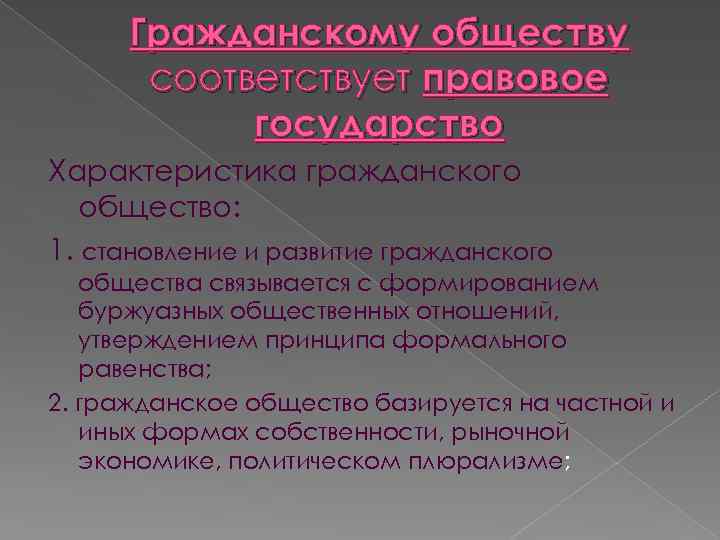 Гражданскому обществу соответствует правовое государство

Характеристика гражданского общество:

1. становление и развитие гражданского общества связывается с формированием буржуазных общественных отношений, утверждением принципа формального равенства;

2. гражданское общество базируется на частной и иных формах собственности, рыночной экономике, политическом плюрализме;